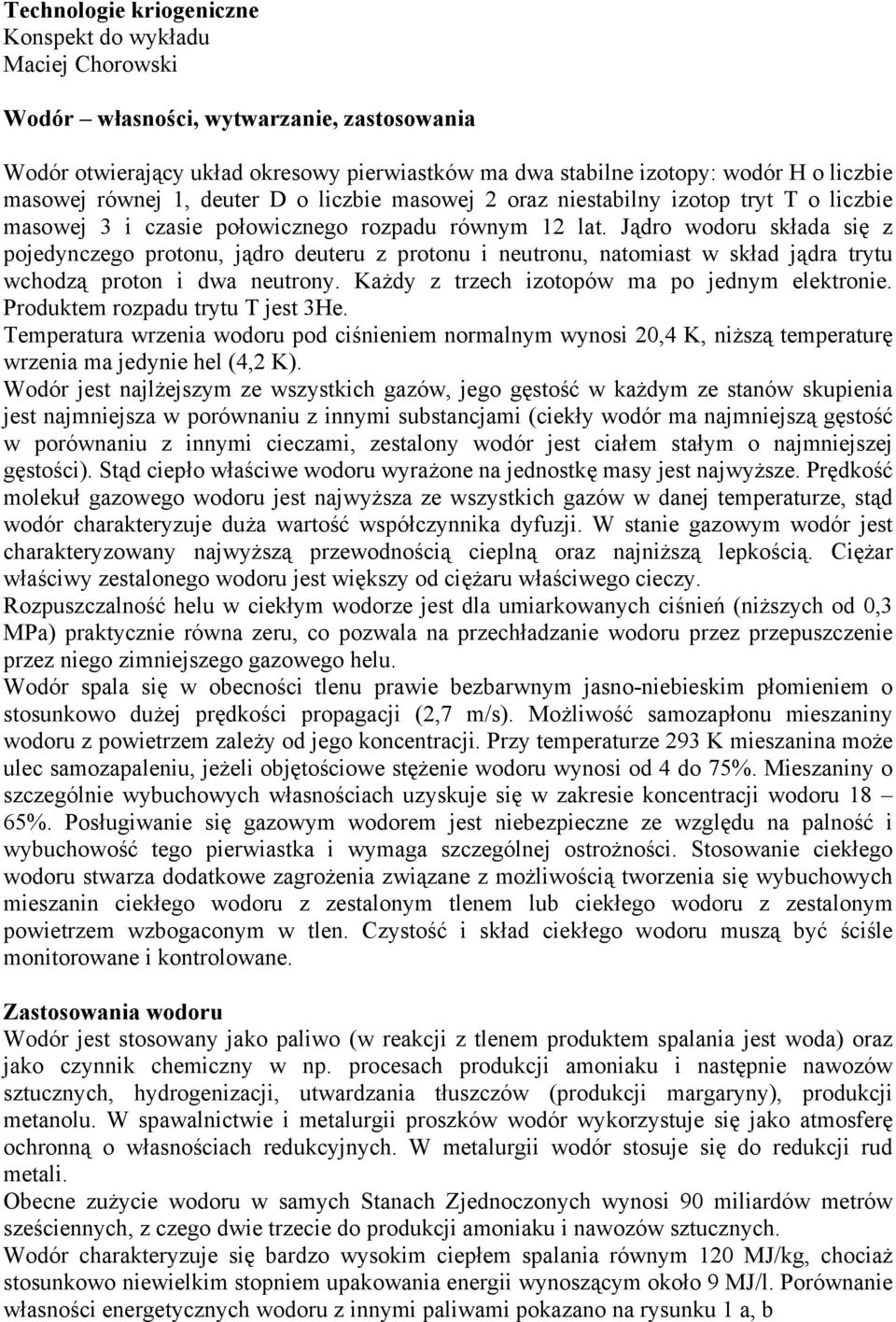 Technologie kriogeniczne
Konspekt do wykładu
Maciej Chorowski

Wodór – własności, wytwarzanie, zastosowania

Wodór otwierający układ okresowy pierwiastków ma dwa stabilne izotopy: wodór H o liczbie masowej równej 1, deuter D o liczbie masowej 2 oraz niestabilny izotop tryt T o liczbie masowej 3 i czasie połowicznego rozpadu równym 12 lat. Jądro wodoru składa się z pojedynczego protonu, jądro deuteru z protonu i neutronu, natomiast w skład jądra trytu wchodzą proton i dwa neutrony. Każdy z trzech izotopów ma po jednym elektronie. Produktem rozpadu trytu T jest 3He.
Temperatura wrzenia wodoru pod ciśnieniem normalnym wynosi 20,4 K, niższą temperaturę wrzenia ma jedynie hel (4,2 K).
Wodór jest najlżejszym ze wszystkich gazów, jego gęstość w każdym ze stanów skupienia jest najmniejsza w porównaniu z innymi substancjami (ciekły wodór ma najmniejszą gęstość w porównaniu z innymi cieczami, zestalony wodór jest ciałem stałym o najmniejszej gęstości). Stąd ciepło właściwe wodoru wyrażone na jednostkę masy jest najwyższe. Prędkość molekuł gazowego wodoru jest najwyższa ze wszystkich gazów w danej temperaturze, stąd wodór charakteryzuje duża wartość współczynnika dyfuzji. W stanie gazowym wodór jest charakteryzowany najwyższą przewodnością cieplną oraz najniższą lepkością. Ciężar właściwy zestalonego wodoru jest większy od ciężaru właściwego cieczy.
Rozpuszczalność helu w ciekłym wodorze jest dla umiarkowanych ciśnień (niższych od 0,3 MPa) praktycznie równa zeru, co pozwala na przechładzanie wodoru przez przepuszczenie przez niego zimniejszego gazowego helu.
Wodór spala się w obecności tlenu prawie bezbarwnym jasno-niebieskim płomieniem o stosunkowo dużej prędkości propagacji (2,7 m/s). Możliwość samozapłonu mieszaniny wodoru z powietrzem zależy od jego koncentracji. Przy temperaturze 293 K mieszanina może ulec samozapaleniu, jeżeli objętościowe stężenie wodoru wynosi od 4 do 75%. Mieszaniny o szczególnie wybuchowych własnościach uzyskuje się w zakresie koncentracji wodoru 18 – 65%. Posługiwanie się gazowym wodorem jest niebezpieczne ze względu na palność i wybuchowość tego pierwiastka i wymaga szczególnej ostrożności. Stosowanie ciekłego wodoru stwarza dodatkowe zagrożenia związane z możliwością tworzenia się wybuchowych mieszanin ciekłego wodoru z zestalonym tlenem lub ciekłego wodoru z zestalonym powietrzem wzbogaconym w tlen. Czystość i skład ciekłego wodoru muszą być ściśle monitorowane i kontrolowane.

Zastosowania wodoru
Wodór jest stosowany jako paliwo (w reakcji z tlenem produktem spalania jest woda) oraz jako czynnik chemiczny w np. procesach produkcji amoniaku i następnie nawozów sztucznych, hydrogenizacji, utwardzania tłuszczów (produkcji margaryny), produkcji metanolu. W spawalnictwie i metalurgii proszków wodór wykorzystuje się jako atmosferę ochronną o własnościach redukcyjnych. W metalurgii wodór stosuje się do redukcji rud metali.
Obecne zużycie wodoru w samych Stanach Zjednoczonych wynosi 90 miliardów metrów sześciennych, z czego dwie trzecie do produkcji amoniaku i nawozów sztucznych.
Wodór charakteryzuje się bardzo wysokim ciepłem spalania równym 120 MJ/kg, chociaż stosunkowo niewielkim stopniem upakowania energii wynoszącym około 9 MJ/l. Porównanie własności energetycznych wodoru z innymi paliwami pokazano na rysunku 1 a, b